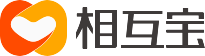 相互宝